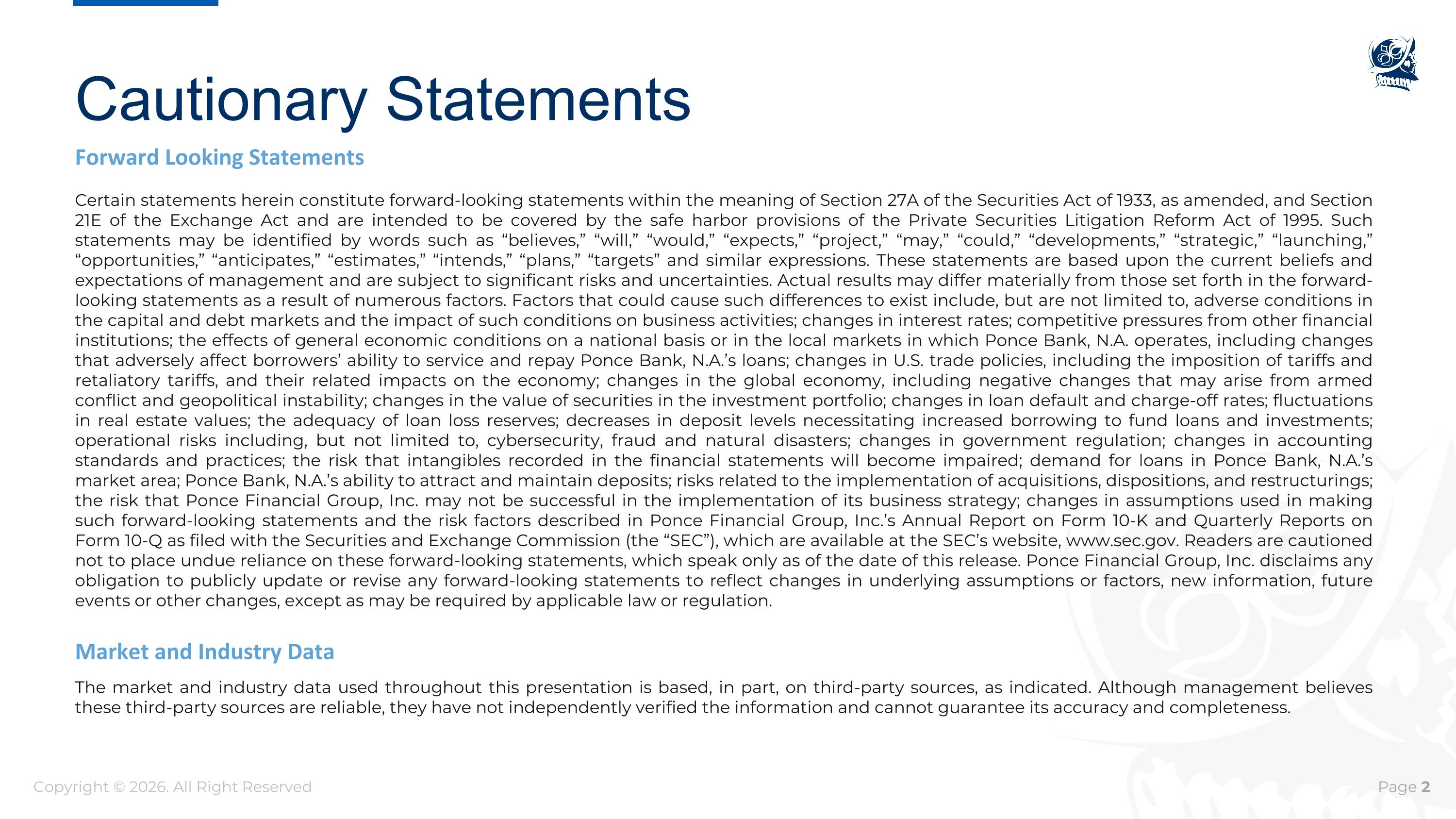 Cautionary Statements

Forward Looking Statements

Certain statements herein constitute forward-looking statements within the meaning of Section 27A of the Securities Act of 1933, as amended, and Section 21E of the Exchange Act and are intended to be covered by the safe harbor provisions of the Private Securities Litigation Reform Act of 1995. Such statements may be identified by words such as “believes,” “will,” “would,” “expects,” “project,” “may,” “could,” “developments,” “strategic,” “launching,” “opportunities,” “anticipates,” “estimates,” “intends,” “plans,” “targets” and similar expressions. These statements are based upon the current beliefs and expectations of management and are subject to significant risks and uncertainties. Actual results may differ materially from those set forth in the forward-looking statements as a result of numerous factors. Factors that could cause such differences to exist include, but are not limited to, adverse conditions in the capital and debt markets and the impact of such conditions on business activities; changes in interest rates; competitive pressures from other financial institutions; the effects of general economic conditions on a national basis or in the local markets in which Ponce Bank, N.A. operates, including changes that adversely affect borrowers’ ability to service and repay Ponce Bank, N.A.’s loans; changes in U.S. trade policies, including the imposition of tariffs and retaliatory tariffs, and their related impacts on the economy; changes in the global economy, including negative changes that may arise from armed conflict and geopolitical instability; changes in the value of securities in the investment portfolio; changes in loan default and charge-off rates; fluctuations in real estate values; the adequacy of loan loss reserves; decreases in deposit levels necessitating increased borrowing to fund loans and investments; operational risks including, but not limited to, cybersecurity, fraud and natural disasters; changes in government regulation; changes in accounting standards and practices; the risk that intangibles recorded in the financial statements will become impaired; demand for loans in Ponce Bank, N.A.’s market area; Ponce Bank, N.A.’s ability to attract and maintain deposits; risks related to the implementation of acquisitions, dispositions, and restructurings; the risk that Ponce Financial Group, Inc. may not be successful in the implementation of its business strategy; changes in assumptions used in making such forward-looking statements and the risk factors described in Ponce Financial Group, Inc.’s Annual Report on Form 10-K and Quarterly Reports on Form 10-Q as filed with the Securities and Exchange Commission (the “SEC”), which are available at the SEC’s website, www.sec.gov. Readers are cautioned not to place undue reliance on these forward-looking statements, which speak only as of the date of this release. Ponce Financial Group, Inc. disclaims any obligation to publicly update or revise any forward-looking statements to reflect changes in underlying assumptions or factors, new information, future events or other changes, except as may be required by applicable law or regulation.

Market and Industry Data

The market and industry data used throughout this presentation is based, in part, on third-party sources, as indicated. Although management believes these third-party sources are reliable, they have not independently verified the information and cannot guarantee its accuracy and completeness.

Copyright © 2026. All Right Reserved

Page 2